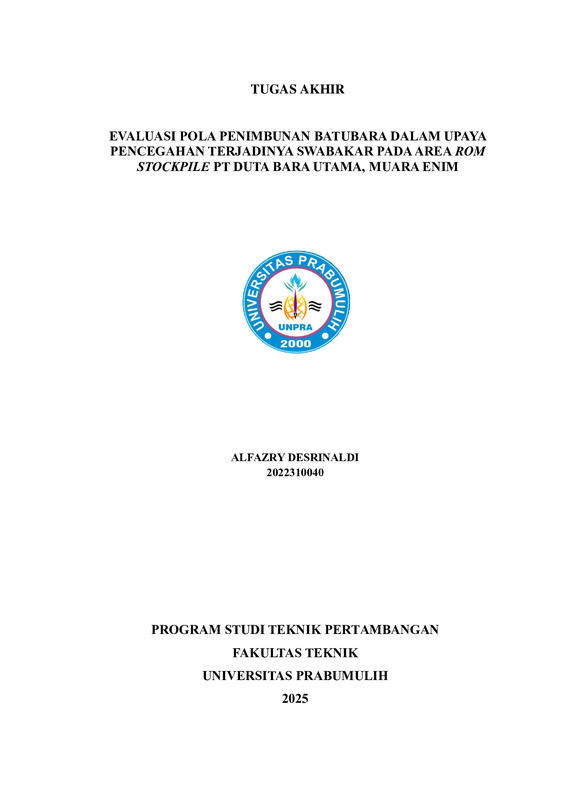 TUGAS AKHIR

EVALUASI POLA PENIMBUNAN BATUBARA DALAM UPAYA PENCEGAHAN TERJADINYA SWABAKAR PADA AREA ROM STOCKPILE PT DUTA BARA UTAMA, MUARA ENIM

UNIVERSITAS PRABUMULIH
UNPRA
2000

ALFAZRY DESRINALDI
2022310040

PROGRAM STUDI TEKNIK PERTAMBANGAN
FAKULTAS TEKNIK
UNIVERSITAS PRABUMULIH
2025